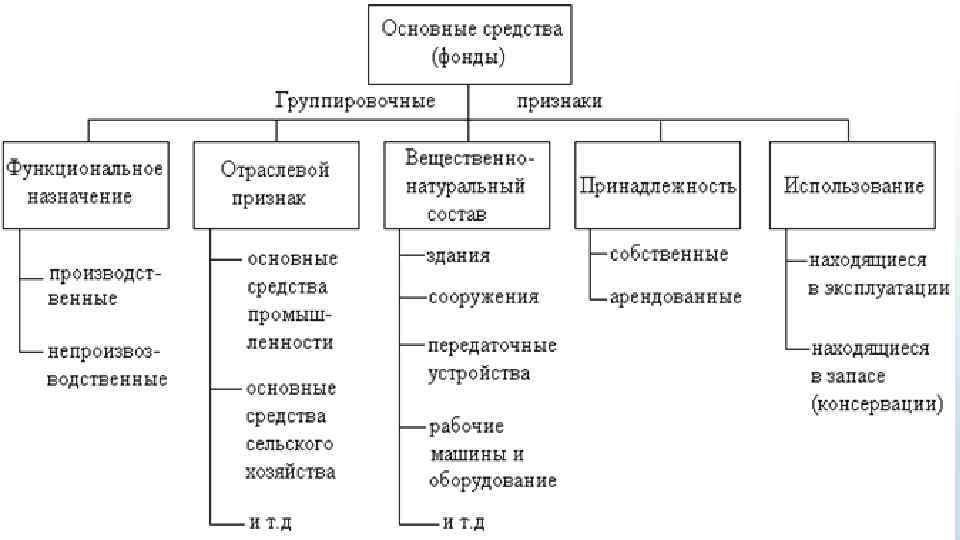 Основные средства (фонды)

Группировочные признаки

Функциональное назначение

производственные

непроизвозводственные

Отраслевой признак

основные средства промышленности

основные средства сельского хозяйства

и т.д

Вещественно-натуральный состав

здания

сооружения

передаточные устройства

рабочие машины и оборудование

и т.д

Принадлежность

собственные

арендованные

Использование

находящиеся в эксплуатации

находящиеся в запасе (консервации)